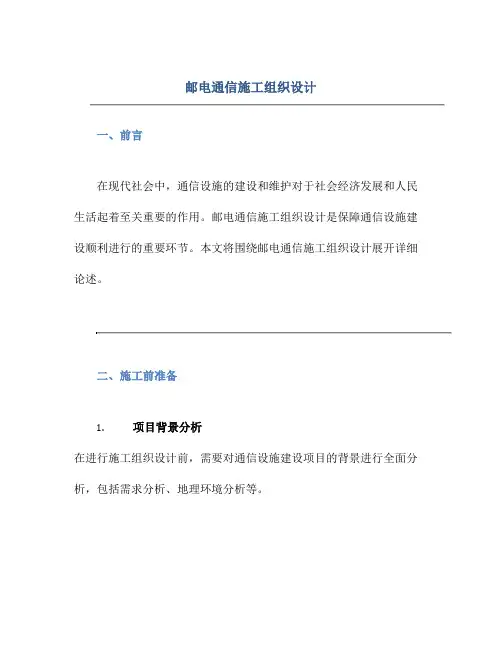 邮电通信施工组织设计

一、前言

在现代社会中，通信设施的建设和维护对于社会经济发展和人民生活起着至关重要的作用。邮电通信施工组织设计是保障通信设施建设顺利进行的重要环节。本文将围绕邮电通信施工组织设计展开详细论述。

二、施工前准备

1. 项目背景分析

在进行施工组织设计前，需要对通信设施建设项目的背景进行全面分析，包括需求分析、地理环境分析等。